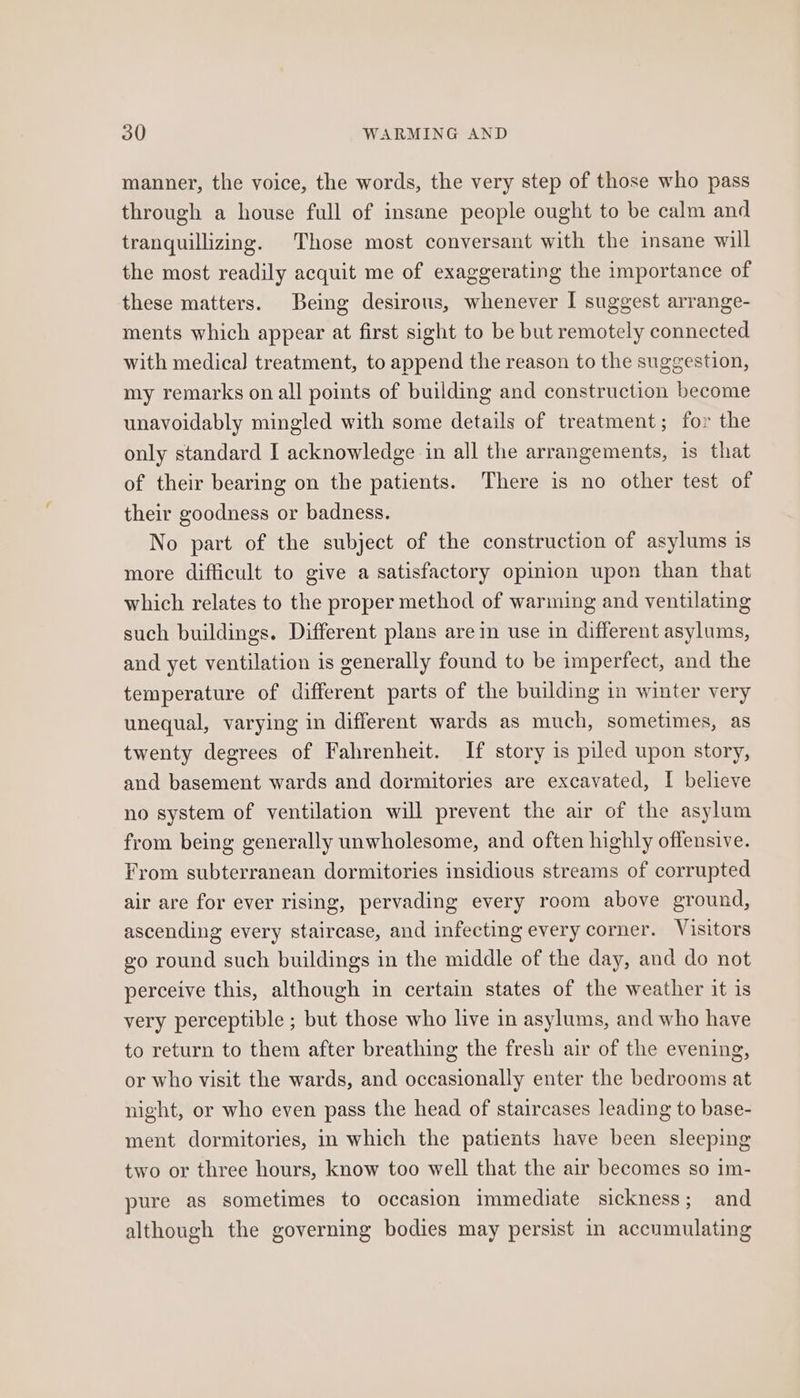 30 WARMING AND

manner, the voice, the words, the very step of those who pass through a house full of insane people ought to be calm and tranquillizing. Those most conversant with the insane will the most readily acquit me of exaggerating the importance of these matters. Being desirous, whenever I suggest arrangements which appear at first sight to be but remotely connected with medical treatment, to append the reason to the suggestion, my remarks on all points of building and construction become unavoidably mingled with some details of treatment; for the only standard I acknowledge in all the arrangements, is that of their bearing on the patients. There is no other test of their goodness or badness.

No part of the subject of the construction of asylums is more difficult to give a satisfactory opinion upon than that which relates to the proper method of warming and ventilating such buildings. Different plans are in use in different asylums, and yet ventilation is generally found to be imperfect, and the temperature of different parts of the building in winter very unequal, varying in different wards as much, sometimes, as twenty degrees of Fahrenheit. If story is piled upon story, and basement wards and dormitories are excavated, I believe no system of ventilation will prevent the air of the asylum from being generally unwholesome, and often highly offensive. From subterranean dormitories insidious streams of corrupted air are for ever rising, pervading every room above ground, ascending every staircase, and infecting every corner. Visitors go round such buildings in the middle of the day, and do not perceive this, although in certain states of the weather it is very perceptible; but those who live in asylums, and who have to return to them after breathing the fresh air of the evening, or who visit the wards, and occasionally enter the bedrooms at night, or who even pass the head of staircases leading to basement dormitories, in which the patients have been sleeping two or three hours, know too well that the air becomes so impure as sometimes to occasion immediate sickness; and although the governing bodies may persist in accumulating